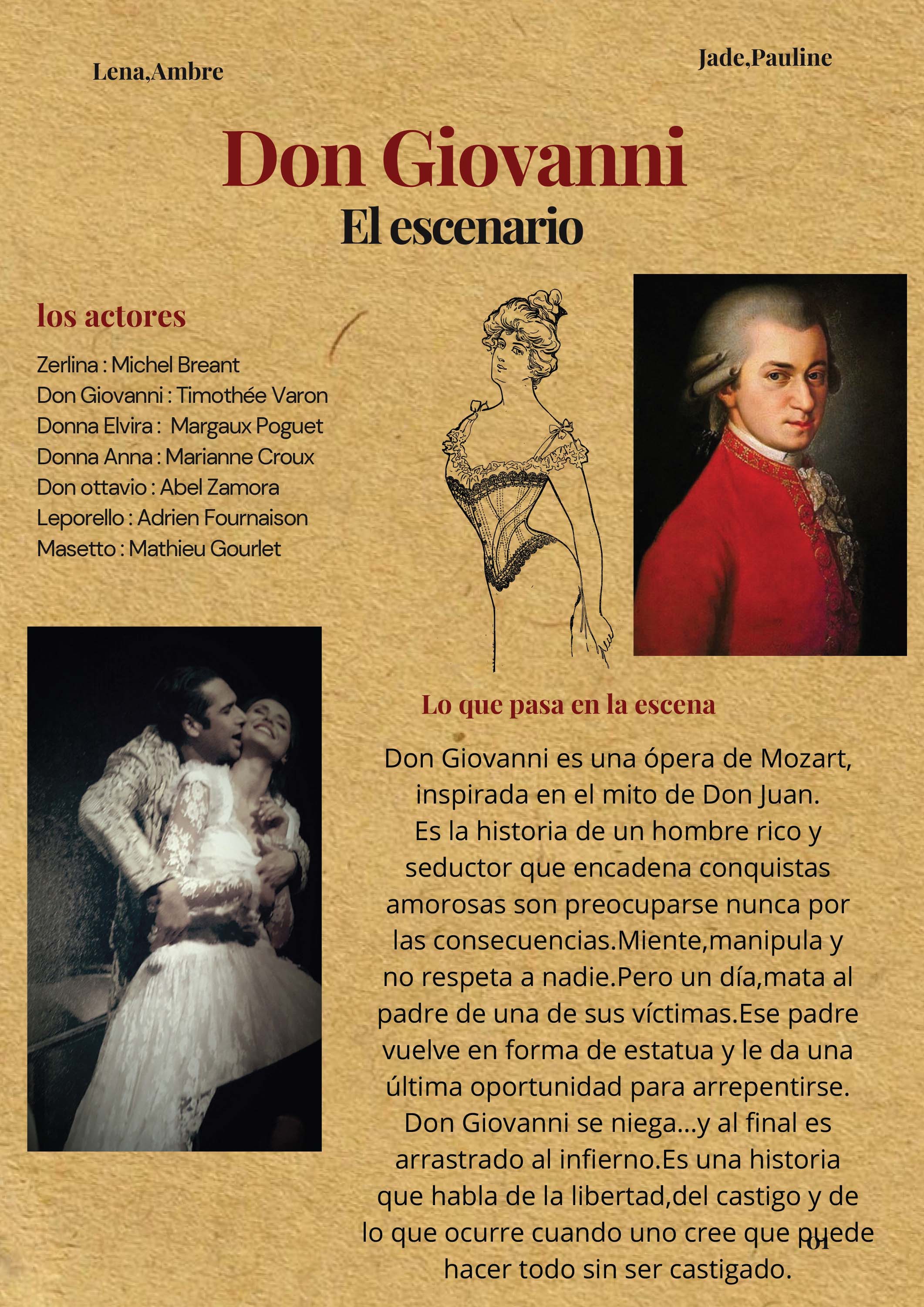 Lena,Ambre

Jade,Pauline

Don Giovanni
El escenario

los actores

Zerlina : Michel Breant
Don Giovanni : Timothée Varon
Donna Elvira : Margaux Poguet
Donna Anna : Marianne Croux
Don ottavio : Abel Zamora
Leporello : Adrien Fournaison
Masetto : Mathieu Gourlet

Lo que pasa en la escena

Don Giovanni es una ópera de Mozart, inspirada en el mito de Don Juan. Es la historia de un hombre rico y seductor que encadena conquistas amorosas son preocuparse nunca por las consecuencias.Miente,manipula y no respeta a nadie.Pero un día,mata al padre de una de sus víctimas.Ese padre vuelve en forma de estatua y le da una última oportunidad para arrepentirse. Don Giovanni se niega...y al final es arrastrado al infierno.Es una historia que habla de la libertad,del castigo y de lo que ocurre cuando uno cree que puede hacer todo sin ser castigado.

101